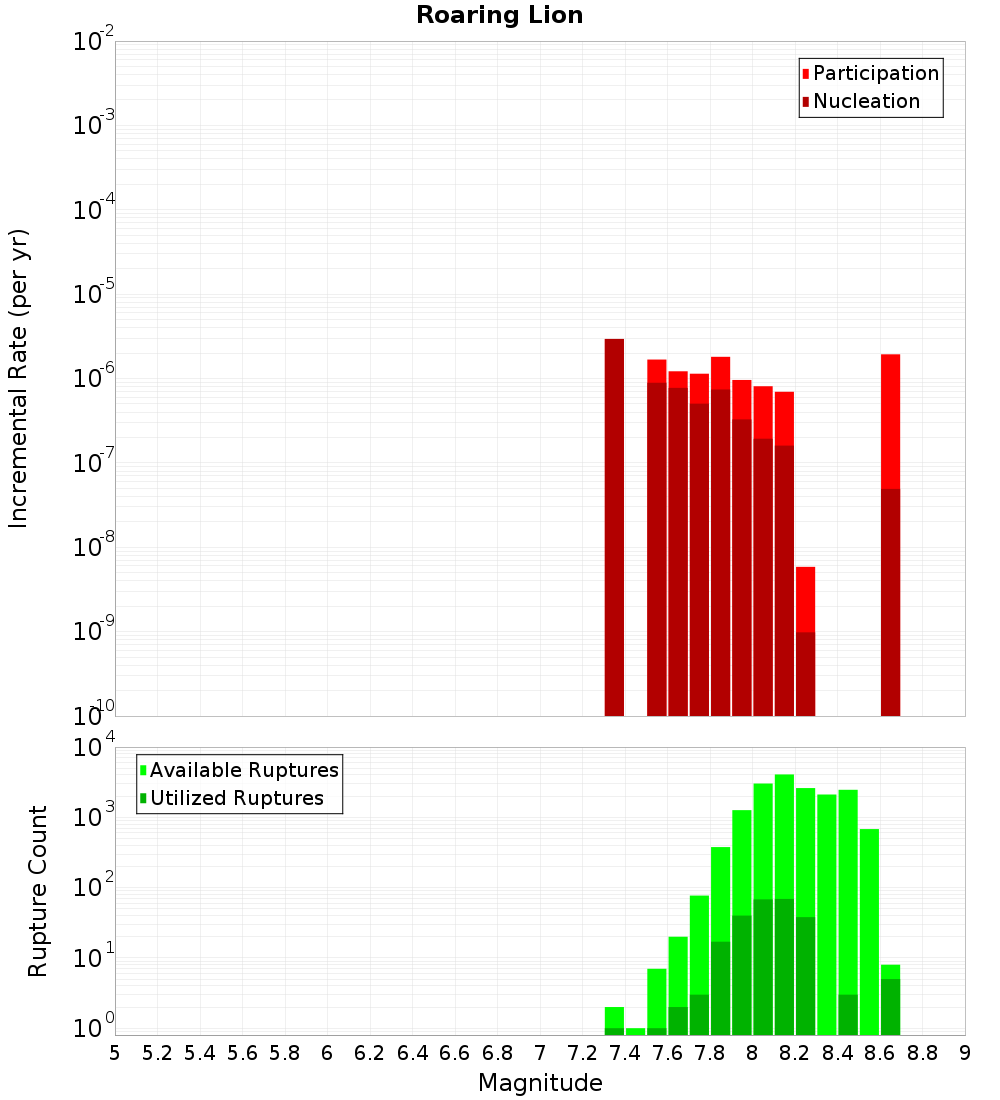 Roaring Lion

Participation
Nucleation

Incremental Rate (per yr)

$10^{-2}$
$10^{-3}$
$10^{-4}$
$10^{-5}$
$10^{-6}$
$10^{-7}$
$10^{-8}$
$10^{-9}$
$10^{-10}$

Available Ruptures
Utilized Ruptures

Rupture Count

$10^{4}$
$10^{3}$
$10^{2}$
$10^{1}$
$10^{0}$

5 5.2 5.4 5.6 5.8 6 6.2 6.4 6.6 6.8 7 7.2 7.4 7.6 7.8 8 8.2 8.4 8.6 8.8 9

Magnitude